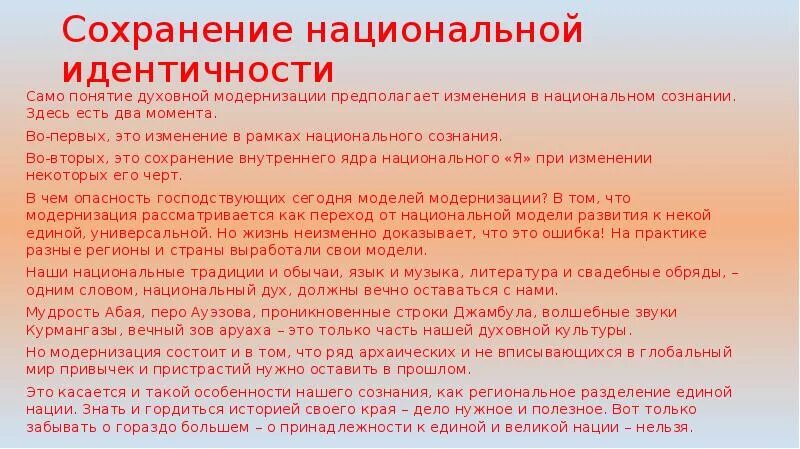 Сохранение национальной идентичности

Само понятие духовной модернизации предполагает изменения в национальном сознании. Здесь есть два момента.

Во-первых, это изменение в рамках национального сознания.

Во-вторых, это сохранение внутреннего ядра национального «Я» при изменении некоторых его черт.

В чем опасность господствующих сегодня моделей модернизации? В том, что модернизация рассматривается как переход от национальной модели развития к некой единой, универсальной. Но жизнь неизменно доказывает, что это ошибка! На практике разные регионы и страны выработали свои модели.

Наши национальные традиции и обычаи, язык и музыка, литература и свадебные обряды, – одним словом, национальный дух, должны вечно оставаться с нами.

Мудрость Абая, перо Ауэзова, проникновенные строки Джамбула, волшебные звуки Курмангазы, вечный зов аруаха – это только часть нашей духовной культуры.

Но модернизация состоит и в том, что ряд архаических и не вписывающихся в глобальный мир привычек и пристрастий нужно оставить в прошлом.

Это касается и такой особенности нашего сознания, как региональное разделение единой нации. Знать и гордиться историей своего края – дело нужное и полезное. Вот только забывать о гораздо большем – о принадлежности к единой и великой нации – нельзя.